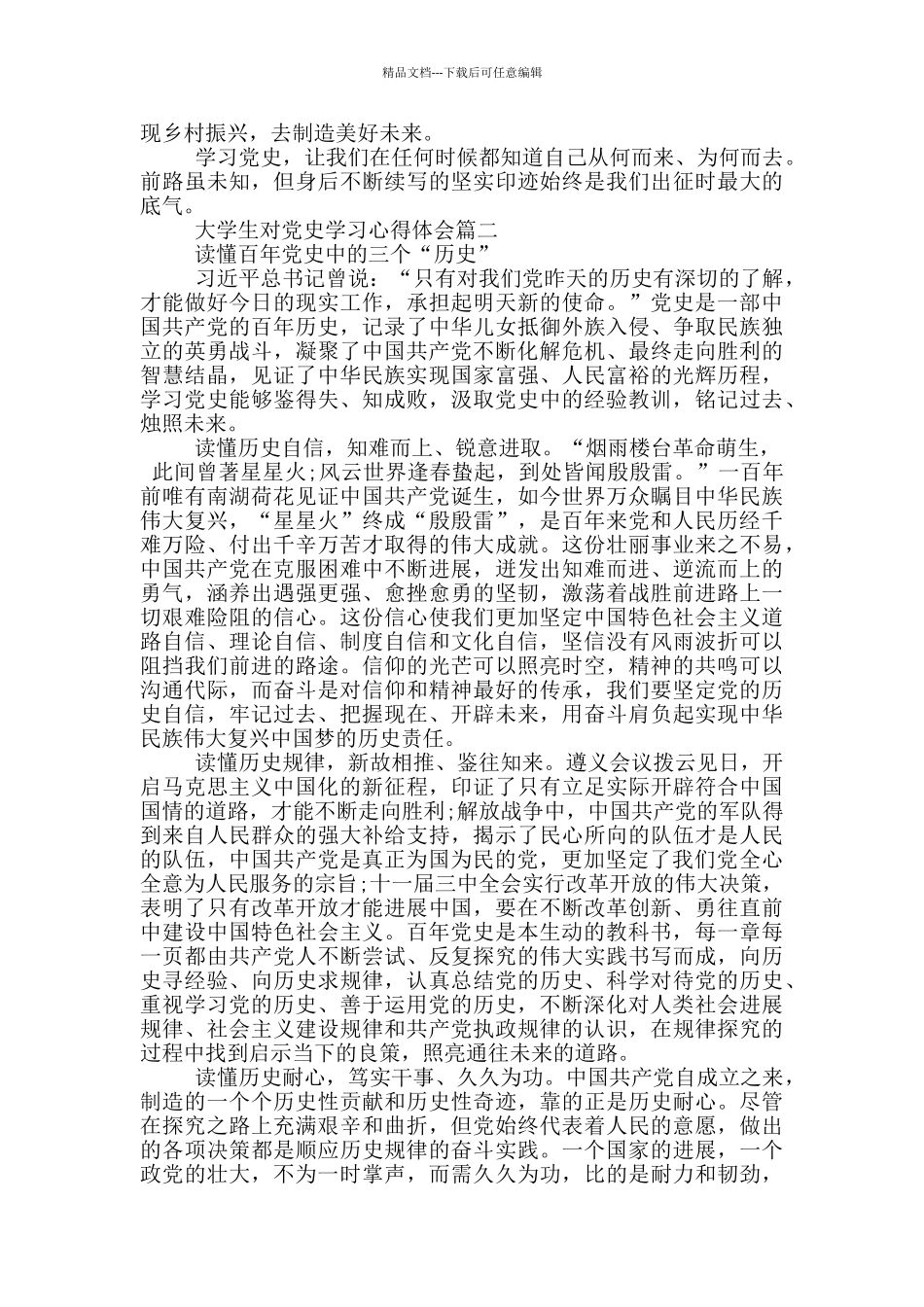 精品文档---下载后可任意编辑

现乡村振兴，去制造美好未来。

学习党史，让我们在任何时候都知道自己从何而来、为何而去。前路虽未知，但身后不断续写的坚实印迹始终是我们出征时最大的底气。

大学生对党史学习心得体会篇二

读懂百年党史中的三个“历史”

习近平总书记曾说：“只有对我们党昨天的历史有深切的了解，才能做好今日的现实工作，承担起明天新的使命。”党史是一部中国共产党的百年历史，记录了中华儿女抵御外族入侵、争取民族独立的英勇战斗，凝聚了中国共产党不断化解危机、最终走向胜利的智慧结晶，见证了中华民族实现国家富强、人民富裕的光辉历程，学习党史能够鉴得失、知成败，汲取党史中的经验教训，铭记过去、烛照未来。

读懂历史自信，知难而上、锐意进取。“烟雨楼台革命萌生，此间曾著星星火;风云世界逢春蛰起，到处皆闻殷殷雷。”一百年前唯有南湖荷花见证中国共产党诞生，如今世界万众瞩目中华民族伟大复兴，“星星火”终成“殷殷雷”，是百年来党和人民历经千难万险、付出千辛万苦才取得的伟大成就。这份壮丽事业来之不易，中国共产党在克服困难中不断进展，迸发出知难而进、逆流而上的勇气，涵养出遇强更强、愈挫愈勇的坚韧，激荡着战胜前进路上一切艰难险阻的信心。这份信心使我们更加坚定中国特色社会主义道路自信、理论自信、制度自信和文化自信，坚信没有风雨波折可以阻挡我们前进的路途。信仰的光芒可以照亮时空，精神的共鸣可以沟通代际，而奋斗是对信仰和精神最好的传承，我们要坚定党的历史自信，牢记过去、把握现在、开辟未来，用奋斗肩负起实现中华民族伟大复兴中国梦的历史责任。

读懂历史规律，新故相推、鉴往知来。遵义会议拨云见日，开启马克思主义中国化的新征程，印证了只有立足实际开辟符合中国国情的道路，才能不断走向胜利;解放战争中，中国共产党的军队得到来自人民群众的强大补给支持，揭示了民心所向的队伍才是人民的队伍，中国共产党是真正为国为民的党，更加坚定了我们党全心全意为人民服务的宗旨;十一届三中全会实行改革开放的伟大决策，表明了只有改革开放才能进展中国，要在不断改革创新、勇往直前中建设中国特色社会主义。百年党史是本生动的教科书，每一章每一页都由共产党人不断尝试、反复探究的伟大实践书写而成，向历史寻经验、向历史求规律，认真总结党的历史、科学对待党的历史、重视学习党的历史、善于运用党的历史，不断深化对人类社会进展规律、社会主义建设规律和共产党执政规律的认识，在规律探究的过程中找到启示当下的良策，照亮通往未来的道路。

读懂历史耐心，笃实干事、久久为功。中国共产党自成立之来，制造的一个个历史性贡献和历史性奇迹，靠的正是历史耐心。尽管在探究之路上充满艰辛和曲折，但党始终代表着人民的意愿，做出的各项决策都是顺应历史规律的奋斗实践。一个国家的进展，一个政党的壮大，不为一时掌声，而需久久为功，比的是耐力和韧劲，